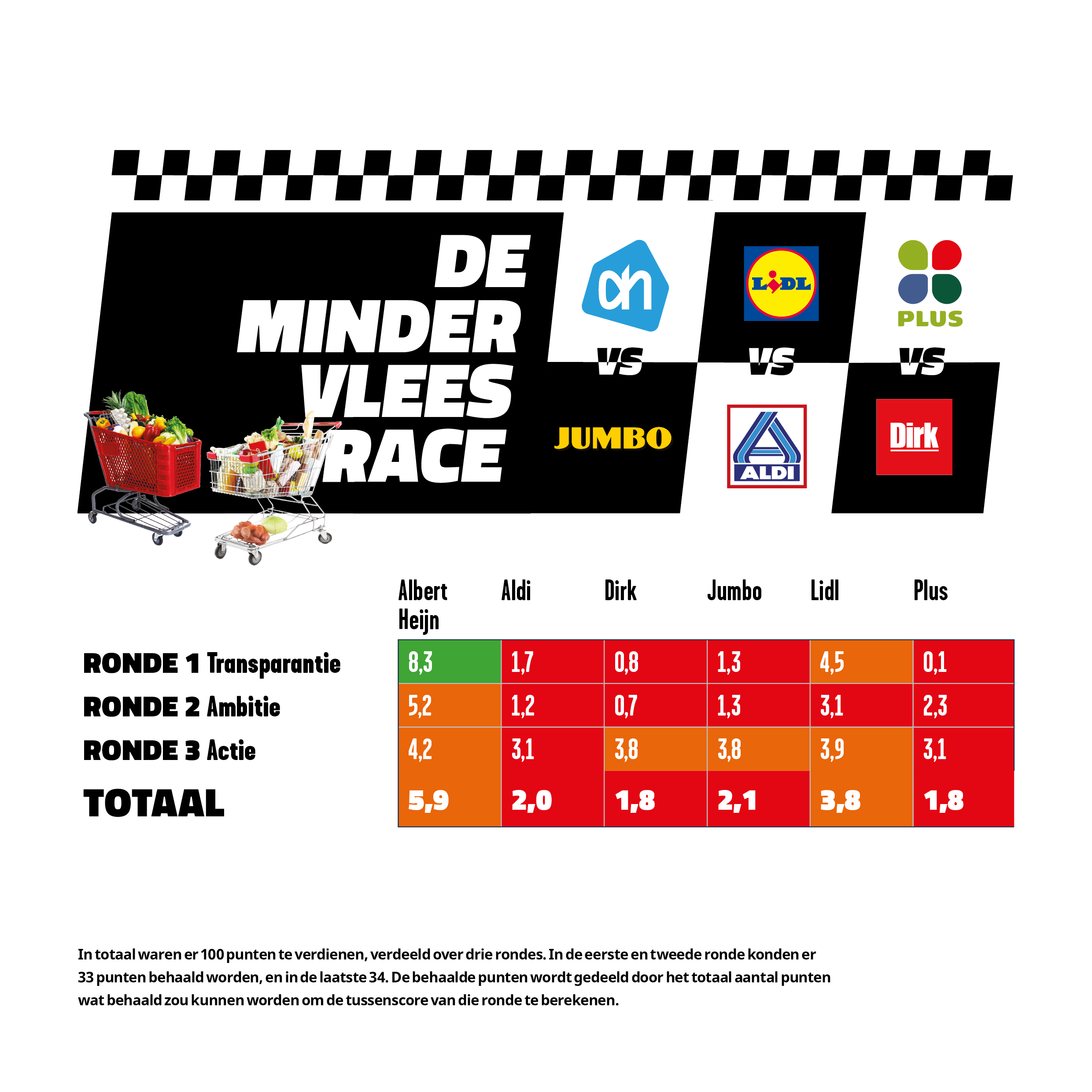 DE MINDER VLEES RACE

ah VS JUMBO

LIDL VS ALDI

PLUS VS Dirk

| | Albert Heijn | Aldi | Dirk | Jumbo | Lidl | Plus |
|---|---|---|---|---|---|---|
| RONDE 1 Transparantie | 8,3 | 1,7 | 0,8 | 1,3 | 4,5 | 0,1 |
| RONDE 2 Ambitie | 5,2 | 1,2 | 0,7 | 1,3 | 3,1 | 2,3 |
| RONDE 3 Actie | 4,2 | 3,1 | 3,8 | 3,8 | 3,9 | 3,1 |
| TOTAAL | 5,9 | 2,0 | 1,8 | 2,1 | 3,8 | 1,8 |

In totaal waren er 100 punten te verdienen, verdeeld over drie rondes. In de eerste en tweede ronde konden er 33 punten behaald worden, en in de laatste 34. De behaalde punten wordt gedeeld door het totaal aantal punten wat behaald zou kunnen worden om de tussenscore van die ronde te berekenen.